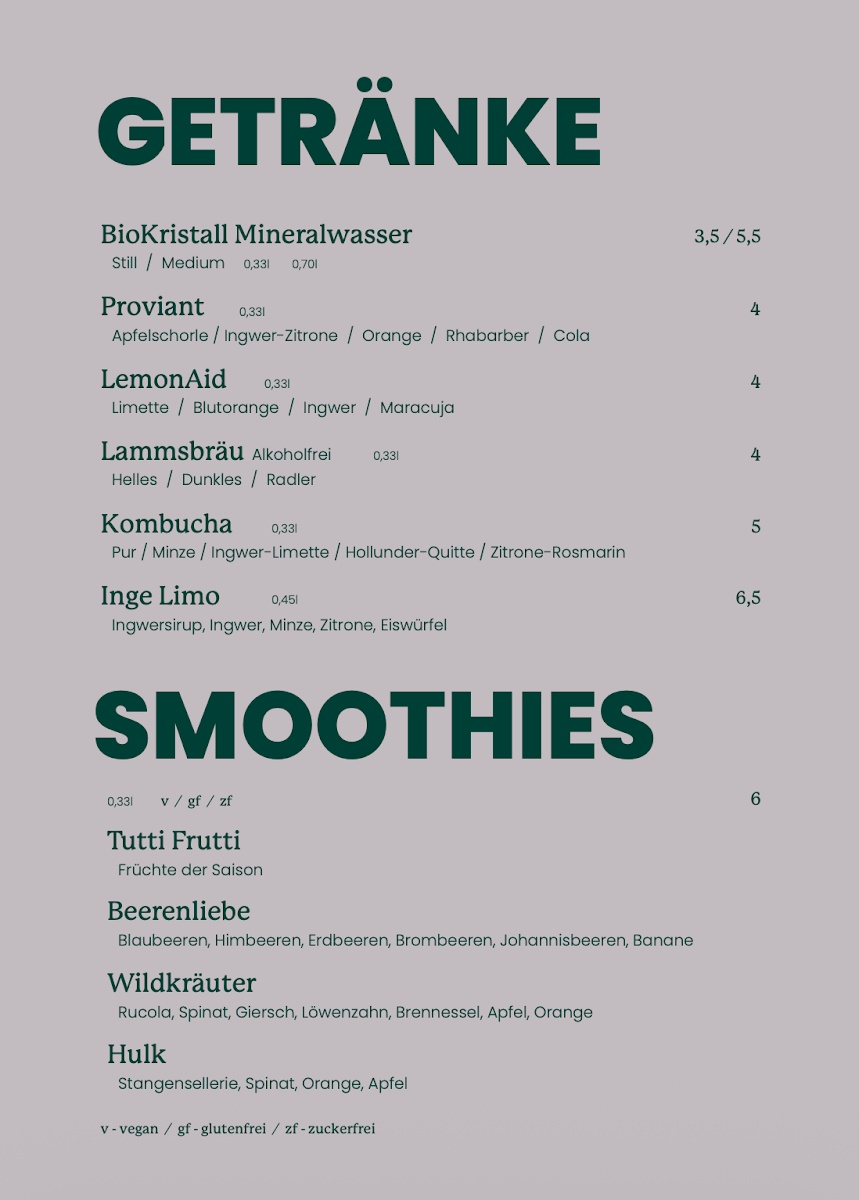 GETRÄNKE

BioKristall Mineralwasser 3,5 / 5,5
Still / Medium 0,33l 0,70l

Proviant 0,33l 4
Apfelschorle / Ingwer-Zitrone / Orange / Rhabarber / Cola

LemonAid 0,33l 4
Limette / Blutorange / Ingwer / Maracuja

Lammsbräu Alkoholfrei 0,33l 4
Helles / Dunkles / Radler

Kombucha 0,33l 5
Pur / Minze / Ingwer-Limette / Hollunder-Quitte / Zitrone-Rosmarin

Inge Limo 0,45l 6,5
Ingwersirup, Ingwer, Minze, Zitrone, Eiswürfel

SMOOTHIES

0,33l v / gf / zf 6

Tutti Frutti
Früchte der Saison

Beerenliebe
Blaubeeren, Himbeeren, Erdbeeren, Brombeeren, Johannisbeeren, Banane

Wildkräuter
Rucola, Spinat, Giersch, Löwenzahn, Brennessel, Apfel, Orange

Hulk
Stangensellerie, Spinat, Orange, Apfel

v - vegan / gf - glutenfrei / zf - zuckerfrei